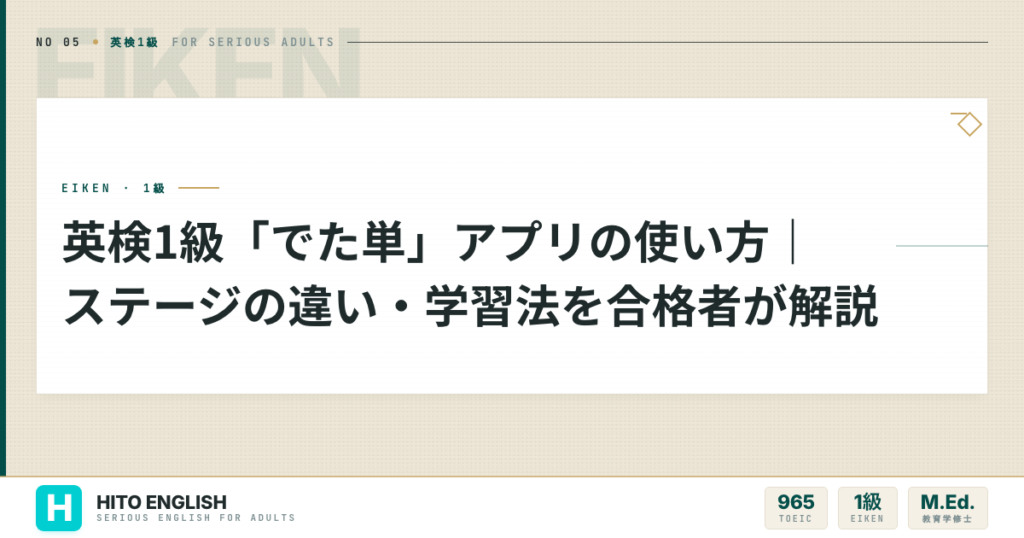 NO 05 • 英検1級 FOR SERIOUS ADULTS

EIKEN

EIKEN · 1級

英検1級「でた単」アプリの使い方｜ステージの違い・学習法を合格者が解説

H

HITO ENGLISH
SERIOUS ENGLISH FOR ADULTS

965
TOEIC

1級
EIKEN

M.Ed.
教育学修士